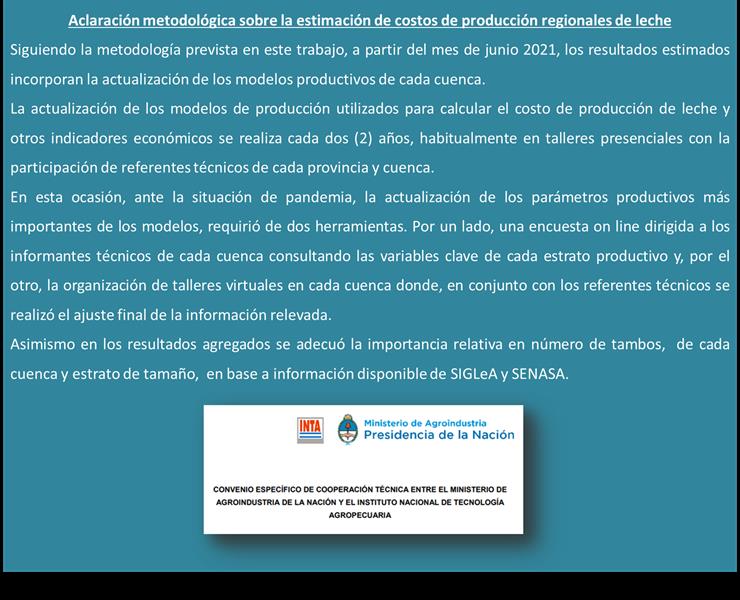 Aclaración metodológica sobre la estimación de costos de producción regionales de leche

Siguiendo la metodología prevista en este trabajo, a partir del mes de junio 2021, los resultados estimados incorporan la actualización de los modelos productivos de cada cuenca.

La actualización de los modelos de producción utilizados para calcular el costo de producción de leche y otros indicadores económicos se realiza cada dos (2) años, habitualmente en talleres presenciales con la participación de referentes técnicos de cada provincia y cuenca.

En esta ocasión, ante la situación de pandemia, la actualización de los parámetros productivos más importantes de los modelos, requirió de dos herramientas. Por un lado, una encuesta on line dirigida a los informantes técnicos de cada cuenca consultando las variables clave de cada estrato productivo y, por el otro, la organización de talleres virtuales en cada cuenca donde, en conjunto con los referentes técnicos se realizó el ajuste final de la información relevada.

Asimismo en los resultados agregados se adecuó la importancia relativa en número de tambos, de cada cuenca y estrato de tamaño, en base a información disponible de SIGLeA y SENASA.

INTA

Ministerio de Agroindustria
Presidencia de la Nación

CONVENIO ESPECÍFICO DE COOPERACIÓN TÉCNICA ENTRE EL MINISTERIO DE AGROINDUSTRIA DE LA NACIÓN Y EL INSTITUTO NACIONAL DE TECNOLOGÍA AGROPECUARIA